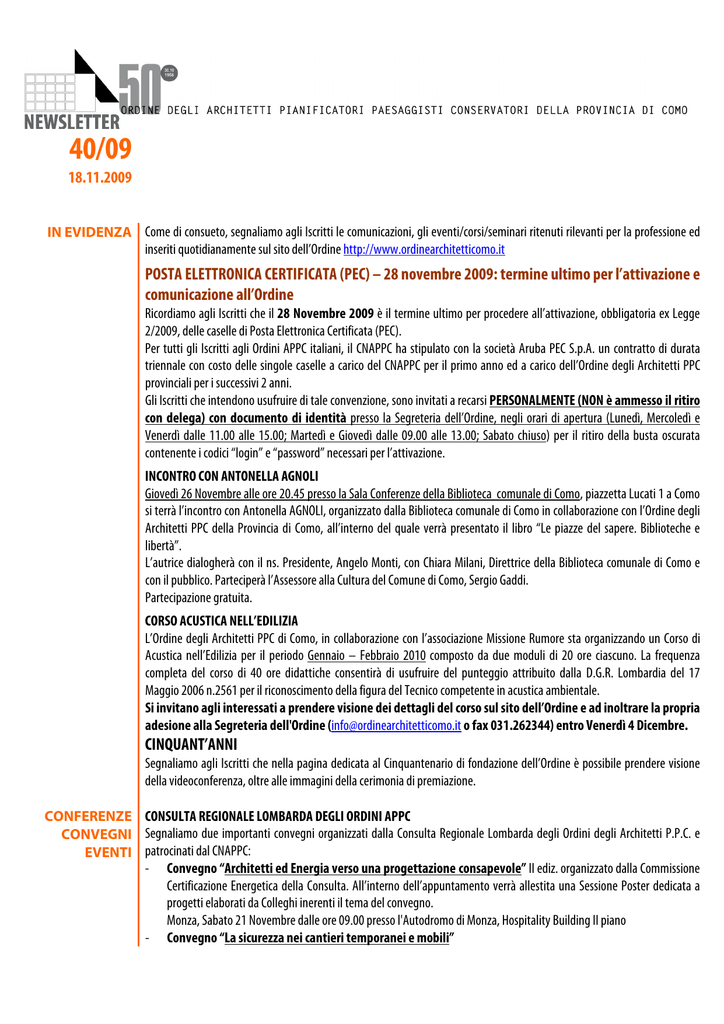 50°

ORDINE DEGLI ARCHITETTI PIANIFICATORI PAESAGGISTI CONSERVATORI DELLA PROVINCIA DI COMO

NEWSLETTER
40/09
18.11.2009

IN EVIDENZA

Come di consueto, segnaliamo agli Iscritti le comunicazioni, gli eventi/corsi/seminari ritenuti rilevanti per la professione ed inseriti quotidianamente sul sito dell'Ordine http://www.ordinearchitetticomo.it

POSTA ELETTRONICA CERTIFICATA (PEC) – 28 novembre 2009: termine ultimo per l'attivazione e comunicazione all'Ordine

Ricordiamo agli Iscritti che il 28 Novembre 2009 è il termine ultimo per procedere all'attivazione, obbligatoria ex Legge 2/2009, delle caselle di Posta Elettronica Certificata (PEC).
Per tutti gli Iscritti agli Ordini APPC italiani, il CNAPPC ha stipulato con la società Aruba PEC S.p.A. un contratto di durata triennale con costo delle singole caselle a carico del CNAPPC per il primo anno ed a carico dell'Ordine degli Architetti PPC provinciali per i successivi 2 anni.
Gli Iscritti che intendono usufruire di tale convenzione, sono invitati a recarsi PERSONALMENTE (NON è ammesso il ritiro con delega) con documento di identità presso la Segreteria dell'Ordine, negli orari di apertura (Lunedì, Mercoledì e Venerdì dalle 11.00 alle 15.00; Martedì e Giovedì dalle 09.00 alle 13.00; Sabato chiuso) per il ritiro della busta oscurata contenente i codici "login" e "password" necessari per l'attivazione.

INCONTRO CON ANTONELLA AGNOLI

Giovedì 26 Novembre alle ore 20.45 presso la Sala Conferenze della Biblioteca comunale di Como, piazzetta Lucati 1 a Como si terrà l'incontro con Antonella AGNOLI, organizzato dalla Biblioteca comunale di Como in collaborazione con l'Ordine degli Architetti PPC della Provincia di Como, all'interno del quale verrà presentato il libro "Le piazze del sapere. Biblioteche e libertà".
L'autrice dialogherà con il ns. Presidente, Angelo Monti, con Chiara Milani, Direttrice della Biblioteca comunale di Como e con il pubblico. Parteciperà l'Assessore alla Cultura del Comune di Como, Sergio Gaddi.
Partecipazione gratuita.

CORSO ACUSTICA NELL'EDILIZIA

L'Ordine degli Architetti PPC di Como, in collaborazione con l'associazione Missione Rumore sta organizzando un Corso di Acustica nell'Edilizia per il periodo Gennaio – Febbraio 2010 composto da due moduli di 20 ore ciascuno. La frequenza completa del corso di 40 ore didattiche consentirà di usufruire del punteggio attribuito dalla D.G.R. Lombardia del 17 Maggio 2006 n.2561 per il riconoscimento della figura del Tecnico competente in acustica ambientale.
Si invitano agli interessati a prendere visione dei dettagli del corso sul sito dell'Ordine e ad inoltrare la propria adesione alla Segreteria dell'Ordine (info@ordinearchitetticomo.it o fax 031.262344) entro Venerdì 4 Dicembre.

CINQUANT'ANNI

Segnaliamo agli Iscritti che nella pagina dedicata al Cinquantenario di fondazione dell'Ordine è possibile prendere visione della videoconferenza, oltre alle immagini della cerimonia di premiazione.

CONFERENZE
CONVEGNI
EVENTI

CONSULTA REGIONALE LOMBARDA DEGLI ORDINI APPC

Segnaliamo due importanti convegni organizzati dalla Consulta Regionale Lombarda degli Ordini degli Architetti P.P.C. e patrocinati dal CNAPPC:
- Convegno "Architetti ed Energia verso una progettazione consapevole" II ediz. organizzato dalla Commissione Certificazione Energetica della Consulta. All'interno dell'appuntamento verrà allestita una Sessione Poster dedicata a progetti elaborati da Colleghi inerenti il tema del convegno.
Monza, Sabato 21 Novembre dalle ore 09.00 presso l'Autodromo di Monza, Hospitality Building II piano
- Convegno "La sicurezza nei cantieri temporanei e mobili"